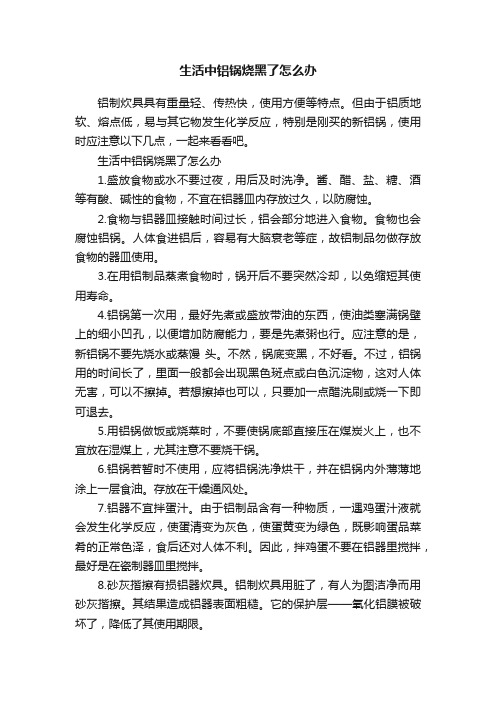 生活中铝锅烧黑了怎么办

铝制炊具具有重量轻、传热快，使用方便等特点。但由于铝质地软、熔点低，易与其它物发生化学反应，特别是刚买的新铝锅，使用时应注意以下几点，一起来看看吧。

生活中铝锅烧黑了怎么办

1.盛放食物或水不要过夜，用后及时洗净。酱、醋、盐、糖、酒等有酸、碱性的食物，不宜在铝器皿内存放过久，以防腐蚀。

2.食物与铝器皿接触时间过长，铝会部分地进入食物。食物也会腐蚀铝锅。人体食进铝后，容易有大脑衰老等症，故铝制品勿做存放食物的器皿使用。

3.在用铝制品蒸煮食物时，锅开后不要突然冷却，以免缩短其使用寿命。

4.铝锅第一次用，最好先煮或盛放带油的东西，使油类塞满锅壁上的细小凹孔，以便增加防腐能力，要是先煮粥也行。应注意的是，新铝锅不要先烧水或蒸馒 头。不然，锅底变黑，不好看。不过，铝锅用的时间长了，里面一般都会出现黑色斑点或白色沉淀物，这对人体无害，可以不擦掉。若想擦掉也可以，只要加一点醋洗刷或烧一下即可退去。

5.用铝锅做饭或烧菜时，不要使锅底部直接压在煤炭火上，也不宜放在湿煤上，尤其注意不要烧干锅。

6.铝锅若暂时不使用，应将铝锅洗净烘干，并在铝锅内外薄薄地涂上一层食油。存放在干燥通风处。

7.铝器不宜拌蛋汁。由于铝制品含有一种物质，一遇鸡蛋汁液就会发生化学反应，使蛋清变为灰色，使蛋黄变为绿色，既影响蛋品菜肴的正常色泽，食后还对人体不利。因此，拌鸡蛋不要在铝器里搅拌，最好是在瓷制器皿里搅拌。

8.砂灰揩擦有损铝器炊具。铝制炊具用脏了，有人为图洁净而用砂灰揩擦。其结果造成铝器表面粗糙。它的保护层——氧化铝膜被破坏了，降低了其使用期限。